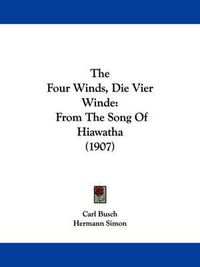 The
Four Winds, Die Vier Winde:
From The Song Of Hiawatha
(1907)

Carl Busch
Hermann Simon